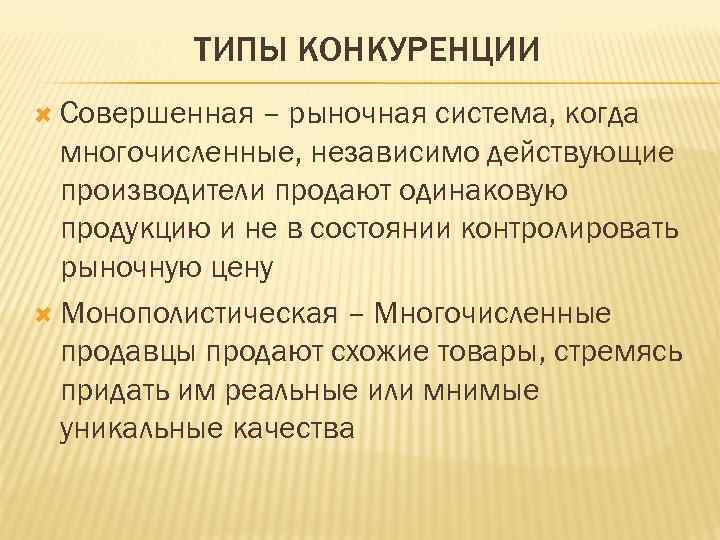 ТИПЫ КОНКУРЕНЦИИ

Совершенная – рыночная система, когда многочисленные, независимо действующие производители продают одинаковую продукцию и не в состоянии контролировать рыночную цену

Монополистическая – Многочисленные продавцы продают схожие товары, стремясь придать им реальные или мнимые уникальные качества